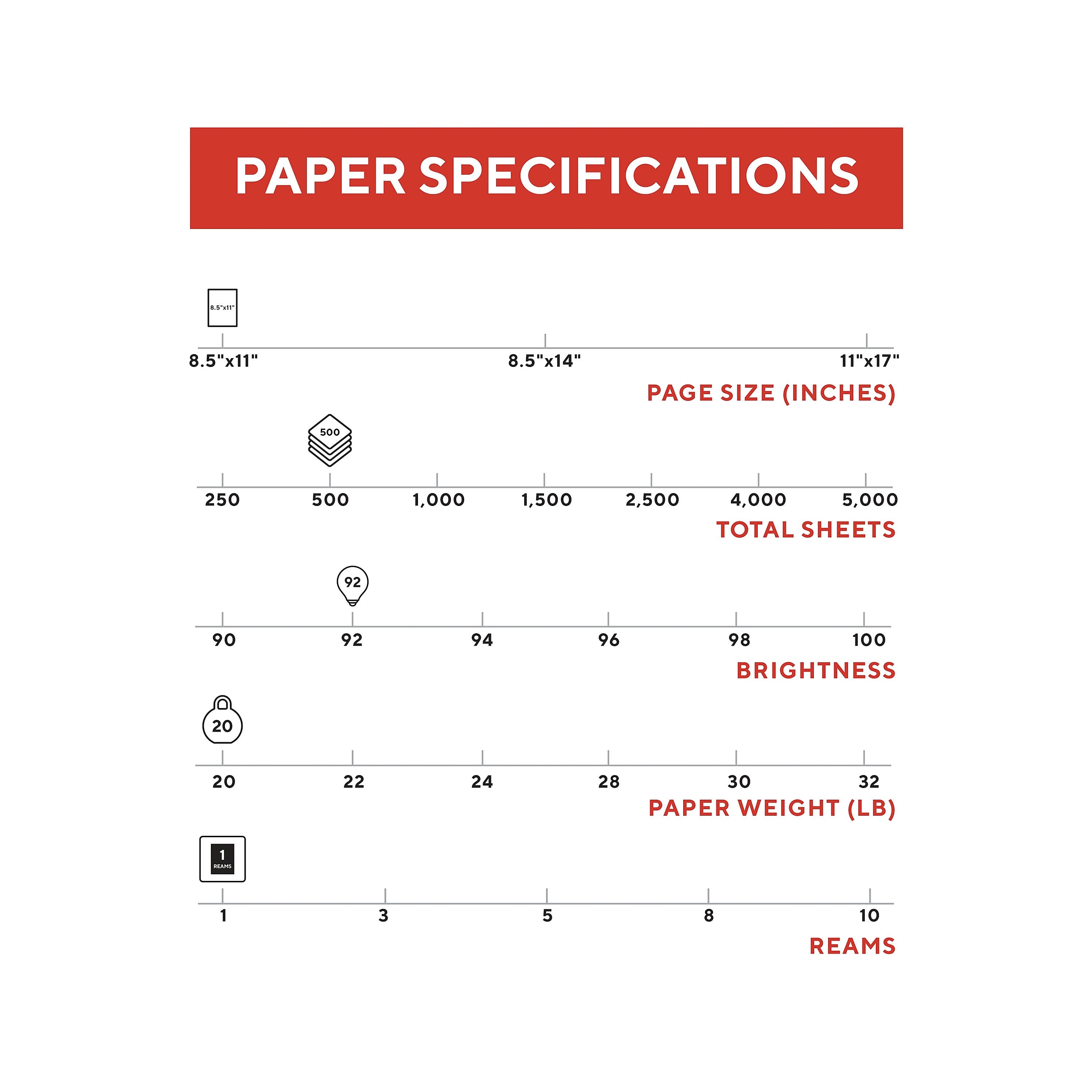 PAPER SPECIFICATIONS

8.5"x11"

8.5"x11" 8.5"x14" 11"x17"

PAGE SIZE (INCHES)

500

250 500 1,000 1,500 2,500 4,000 5,000

TOTAL SHEETS

92

90 92 94 96 98 100

BRIGHTNESS

20

20 22 24 28 30 32

PAPER WEIGHT (LB)

1 REAMS

1 3 5 8 10

REAMS